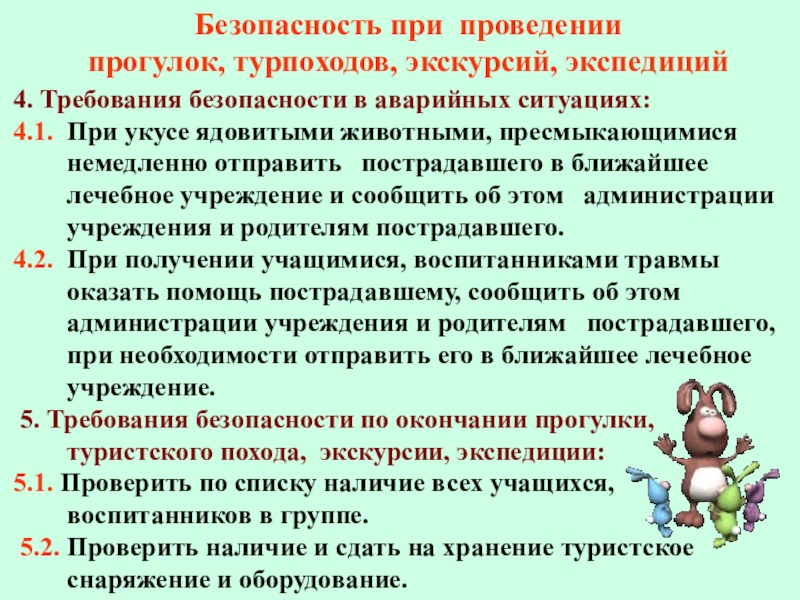 Безопасность при проведении
прогулок, турпоходов, экскурсий, экспедиций

4. Требования безопасности в аварийных ситуациях:

4.1. При укусе ядовитыми животными, пресмыкающимися немедленно отправить пострадавшего в ближайшее лечебное учреждение и сообщить об этом администрации учреждения и родителям пострадавшего.

4.2. При получении учащимися, воспитанниками травмы оказать помощь пострадавшему, сообщить об этом администрации учреждения и родителям пострадавшего, при необходимости отправить его в ближайшее лечебное учреждение.

5. Требования безопасности по окончании прогулки, туристского похода, экскурсии, экспедиции:

5.1. Проверить по списку наличие всех учащихся, воспитанников в группе.

5.2. Проверить наличие и сдать на хранение туристское снаряжение и оборудование.